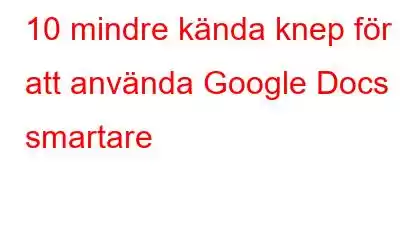 10 mindre kända knep för att använda Google Docs smartare